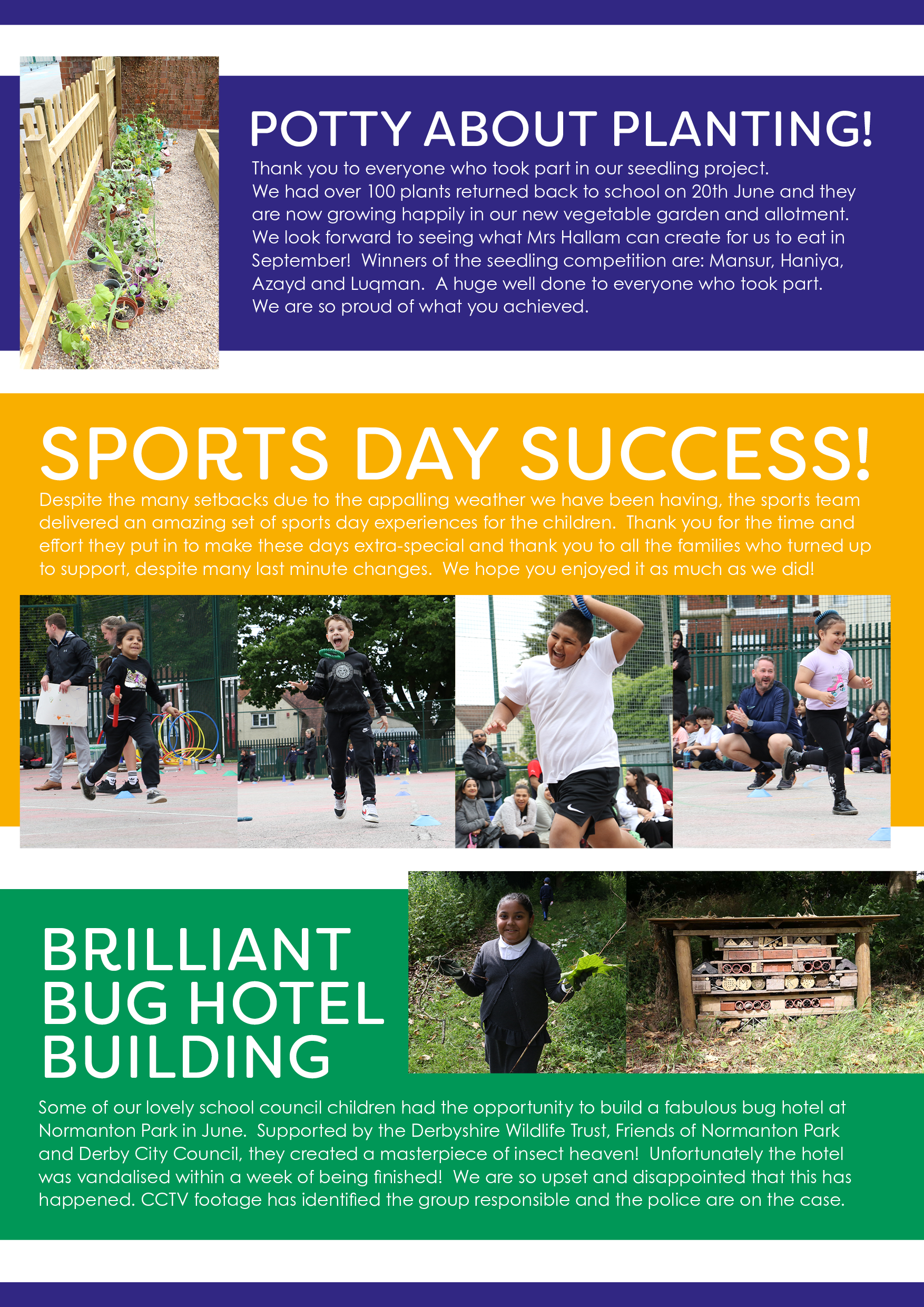 POTTY ABOUT PLANTING!

Thank you to everyone who took part in our seedling project. We had over 100 plants returned back to school on 20th June and they are now growing happily in our new vegetable garden and allotment. We look forward to seeing what Mrs Hallam can create for us to eat in September! Winners of the seedling competition are: Mansur, Haniya, Azayd and Luqman. A huge well done to everyone who took part. We are so proud of what you achieved.

SPORTS DAY SUCCESS!

Despite the many setbacks due to the appalling weather we have been having, the sports team delivered an amazing set of sports day experiences for the children. Thank you for the time and effort they put in to make these days extra-special and thank you to all the families who turned up to support, despite many last minute changes. We hope you enjoyed it as much as we did!

BRILLIANT
BUG HOTEL
BUILDING

Some of our lovely school council children had the opportunity to build a fabulous bug hotel at Normanton Park in June. Supported by the Derbyshire Wildlife Trust, Friends of Normanton Park and Derby City Council, they created a masterpiece of insect heaven! Unfortunately the hotel was vandalised within a week of being finished! We are so upset and disappointed that this has happened. CCTV footage has identified the group responsible and the police are on the case.